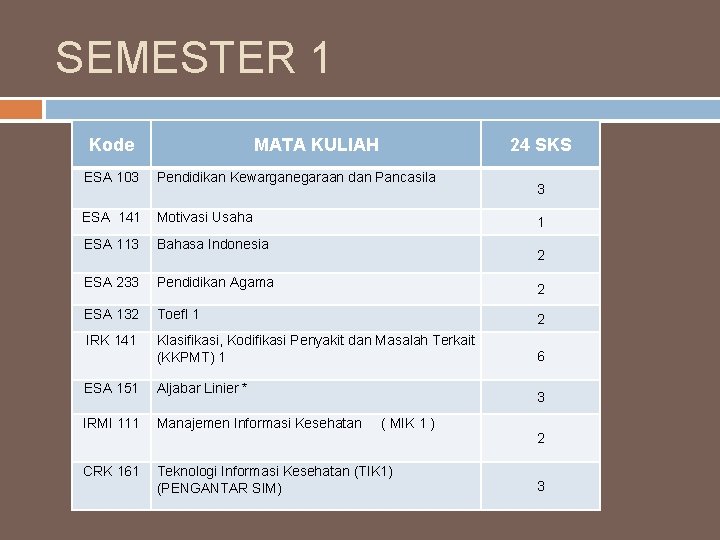 SEMESTER 1

| Kode | MATA KULIAH | 24 SKS |
|---|---|---|
| ESA 103 | Pendidikan Kewarganegaraan dan Pancasila | 3 |
| ESA 141 | Motivasi Usaha | 1 |
| ESA 113 | Bahasa Indonesia | 2 |
| ESA 233 | Pendidikan Agama | 2 |
| ESA 132 | Toefl 1 | 2 |
| IRK 141 | Klasifikasi, Kodifikasi Penyakit dan Masalah Terkait (KKPMT) 1 | 6 |
| ESA 151 | Aljabar Linier * | 3 |
| IRMI 111 | Manajemen Informasi Kesehatan ( MIK 1 ) | 2 |
| CRK 161 | Teknologi Informasi Kesehatan (TIK1) (PENGANTAR SIM) | 3 |